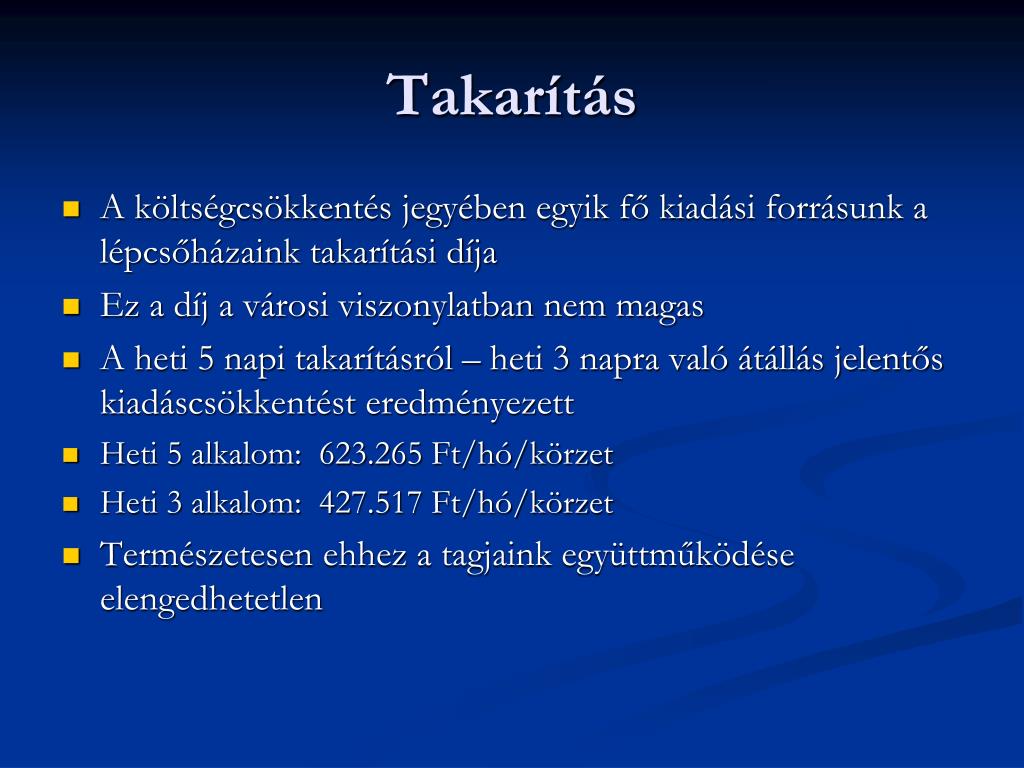 Takarítás

- A költségcsökkentés jegyében egyik fő kiadási forrásunk a lépcsőházaink takarítási díja
- Ez a díj a városi viszonylatban nem magas
- A heti 5 napi takarításról – heti 3 napra való átállás jelentős kiadáscsökkentést eredményezett
- Heti 5 alkalom: 623.265 Ft/hó/körzet
- Heti 3 alkalom: 427.517 Ft/hó/körzet
- Természetesen ehhez a tagjaink együttműködése elengedhetetlen